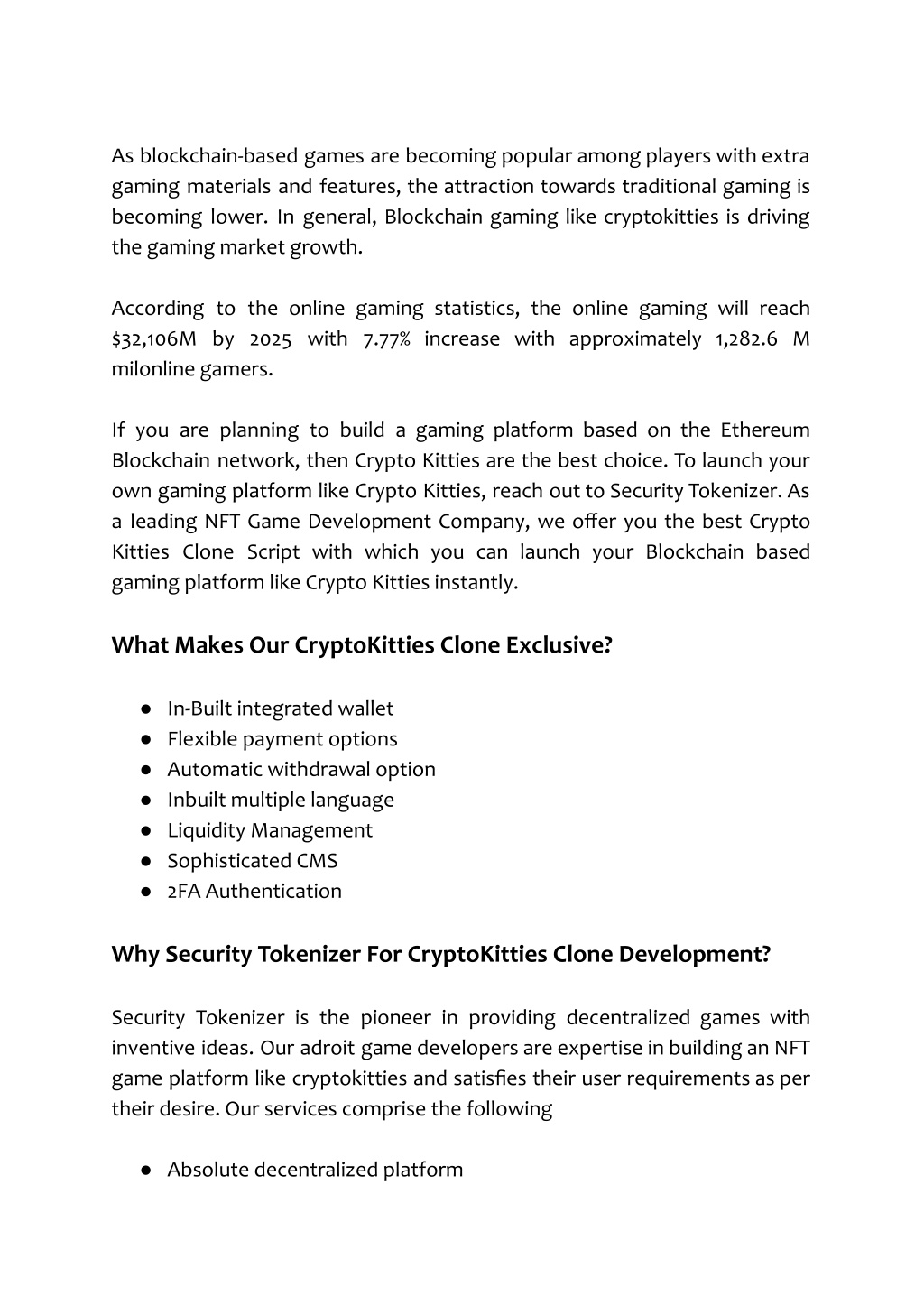 As blockchain-based games are becoming popular among players with extra gaming materials and features, the attraction towards traditional gaming is becoming lower. In general, Blockchain gaming like cryptokitties is driving the gaming market growth.

According to the online gaming statistics, the online gaming will reach \$32,106M by 2025 with 7.77% increase with approximately 1,282.6 M milonline gamers.

If you are planning to build a gaming platform based on the Ethereum Blockchain network, then Crypto Kitties are the best choice. To launch your own gaming platform like Crypto Kitties, reach out to Security Tokenizer. As a leading NFT Game Development Company, we offer you the best Crypto Kitties Clone Script with which you can launch your Blockchain based gaming platform like Crypto Kitties instantly.

What Makes Our CryptoKitties Clone Exclusive?

● In-Built integrated wallet
● Flexible payment options
● Automatic withdrawal option
● Inbuilt multiple language
● Liquidity Management
● Sophisticated CMS
● 2FA Authentication

Why Security Tokenizer For CryptoKitties Clone Development?

Security Tokenizer is the pioneer in providing decentralized games with inventive ideas. Our adroit game developers are expertise in building an NFT game platform like cryptokitties and satisfies their user requirements as per their desire. Our services comprise the following

● Absolute decentralized platform